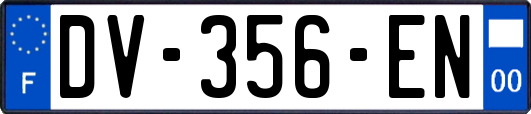 F

DV-356-EN

00